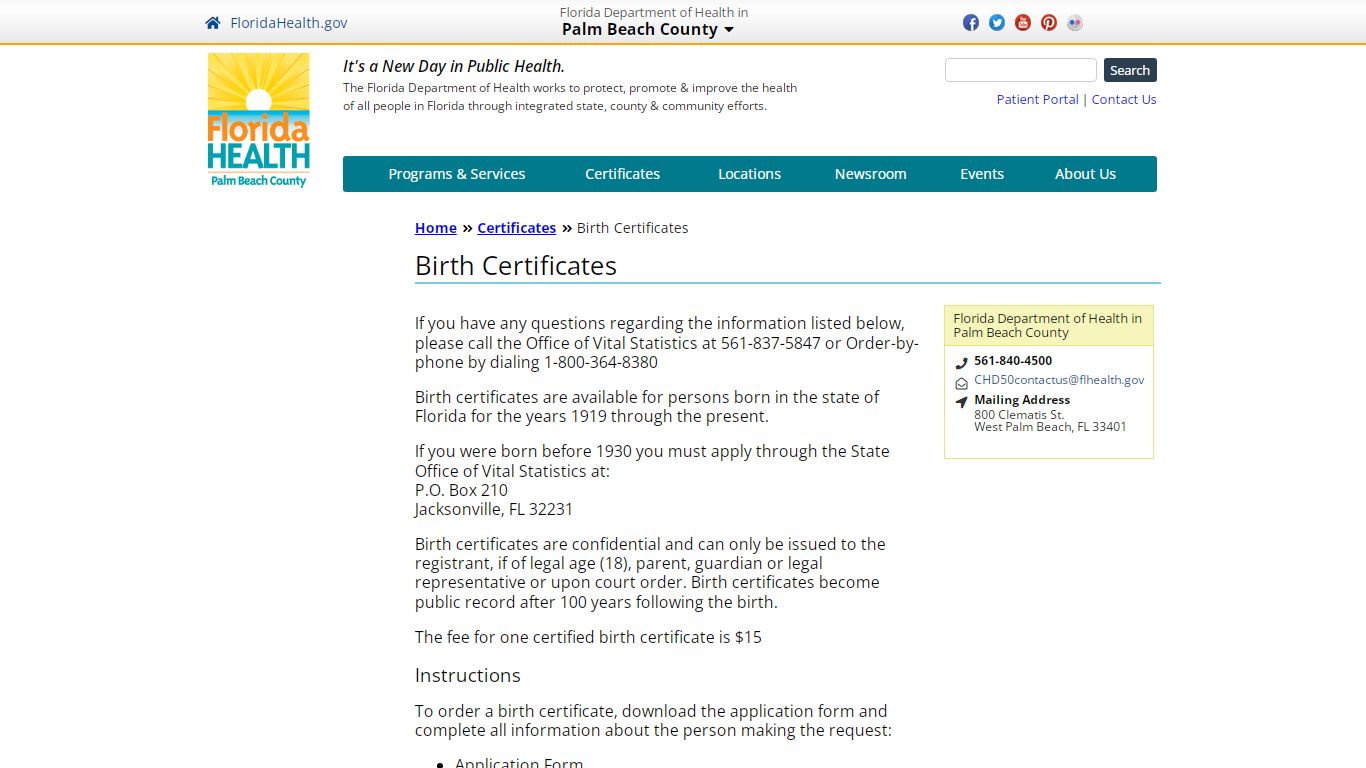 FloridaHealth.gov

Florida Department of Health in
Palm Beach County

Florida HEALTH
Palm Beach County

It's a New Day in Public Health.
The Florida Department of Health works to protect, promote & improve the health of all people in Florida through integrated state, county & community efforts.

Search

Patient Portal | Contact Us

Programs & Services
Certificates
Locations
Newsroom
Events
About Us

Home » Certificates » Birth Certificates

Birth Certificates

If you have any questions regarding the information listed below, please call the Office of Vital Statistics at 561-837-5847 or Order-by-phone by dialing 1-800-364-8380

Birth certificates are available for persons born in the state of Florida for the years 1919 through the present.

If you were born before 1930 you must apply through the State Office of Vital Statistics at:
P.O. Box 210
Jacksonville, FL 32231

Birth certificates are confidential and can only be issued to the registrant, if of legal age (18), parent, guardian or legal representative or upon court order. Birth certificates become public record after 100 years following the birth.

The fee for one certified birth certificate is $15

Instructions

To order a birth certificate, download the application form and complete all information about the person making the request:

• Application Form

Florida Department of Health in Palm Beach County
561-840-4500
CHD50contactus@flhealth.gov
Mailing Address
800 Clematis St.
West Palm Beach, FL 33401